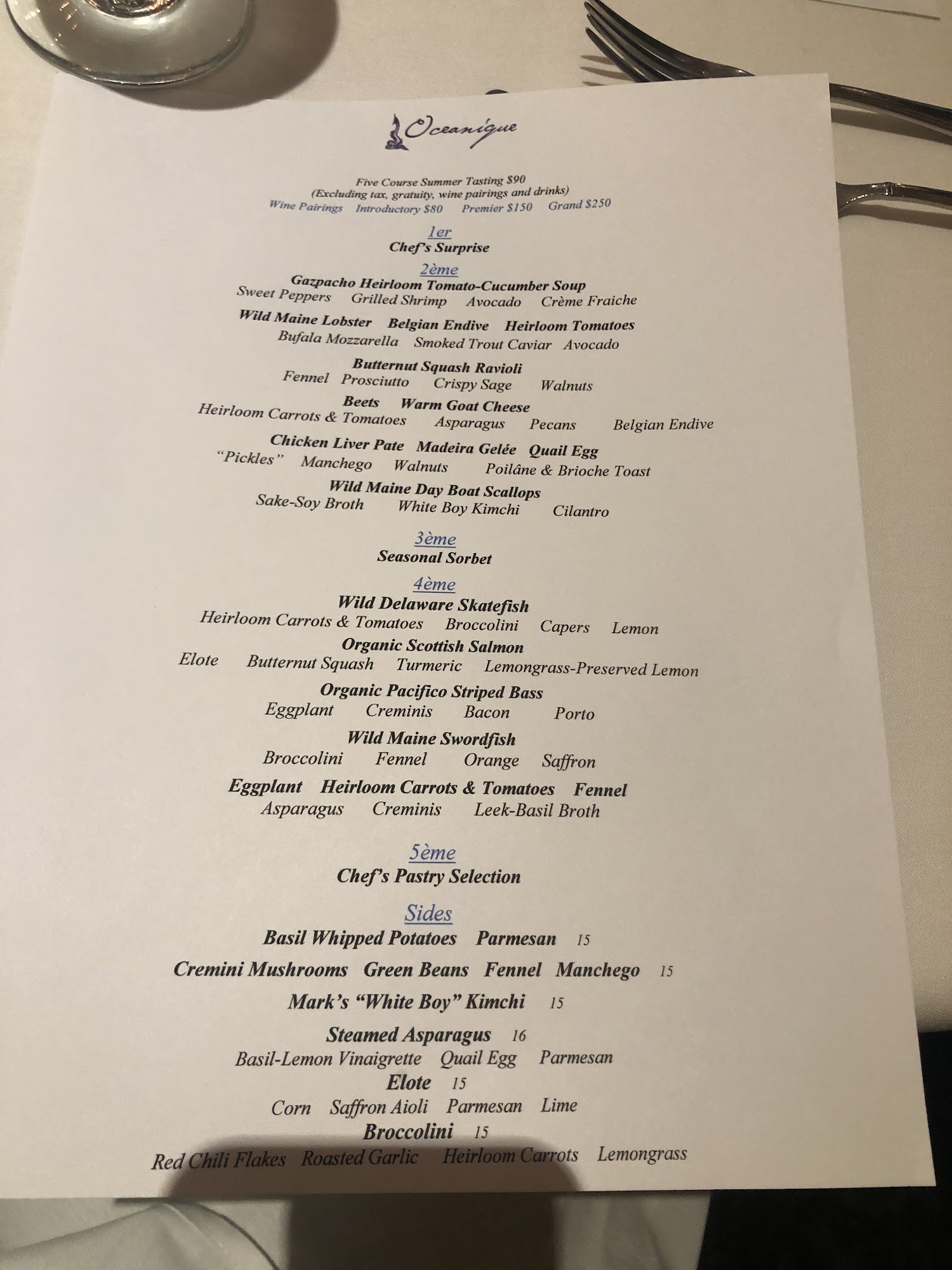 Oceanique

Five Course Summer Tasting $90
(Excluding tax, gratuity, wine pairings and drinks)
Wine Pairings   Introductory $80   Premier $150   Grand $250

1er
Chef's Surprise

2ème
Gazpacho Heirloom Tomato-Cucumber Soup
Sweet Peppers   Grilled Shrimp   Avocado   Crème Fraiche

Wild Maine Lobster   Belgian Endive   Heirloom Tomatoes
Bufala Mozzarella   Smoked Trout Caviar   Avocado

Butternut Squash Ravioli
Fennel   Prosciutto   Crispy Sage   Walnuts

Beets   Warm Goat Cheese
Heirloom Carrots & Tomatoes   Asparagus   Pecans   Belgian Endive

Chicken Liver Pate   Madeira Gelée   Quail Egg
"Pickles"   Manchego   Walnuts   Poilâne & Brioche Toast

Wild Maine Day Boat Scallops
Sake-Soy Broth   White Boy Kimchi   Cilantro

3ème
Seasonal Sorbet

4ème
Wild Delaware Skatefish
Heirloom Carrots & Tomatoes   Broccolini   Capers   Lemon

Organic Scottish Salmon
Elote   Butternut Squash   Turmeric   Lemongrass-Preserved Lemon

Organic Pacifico Striped Bass
Eggplant   Creminis   Bacon   Porto

Wild Maine Swordfish
Broccolini   Fennel   Orange   Saffron

Eggplant   Heirloom Carrots & Tomatoes   Fennel
Asparagus   Creminis   Leek-Basil Broth

5ème
Chef's Pastry Selection

Sides
Basil Whipped Potatoes   Parmesan   15

Cremini Mushrooms   Green Beans   Fennel   Manchego   15

Mark's "White Boy" Kimchi   15

Steamed Asparagus   16
Basil-Lemon Vinaigrette   Quail Egg   Parmesan

Elote   15
Corn   Saffron Aioli   Parmesan   Lime

Broccolini   15
Red Chili Flakes   Roasted Garlic   Heirloom Carrots   Lemongrass